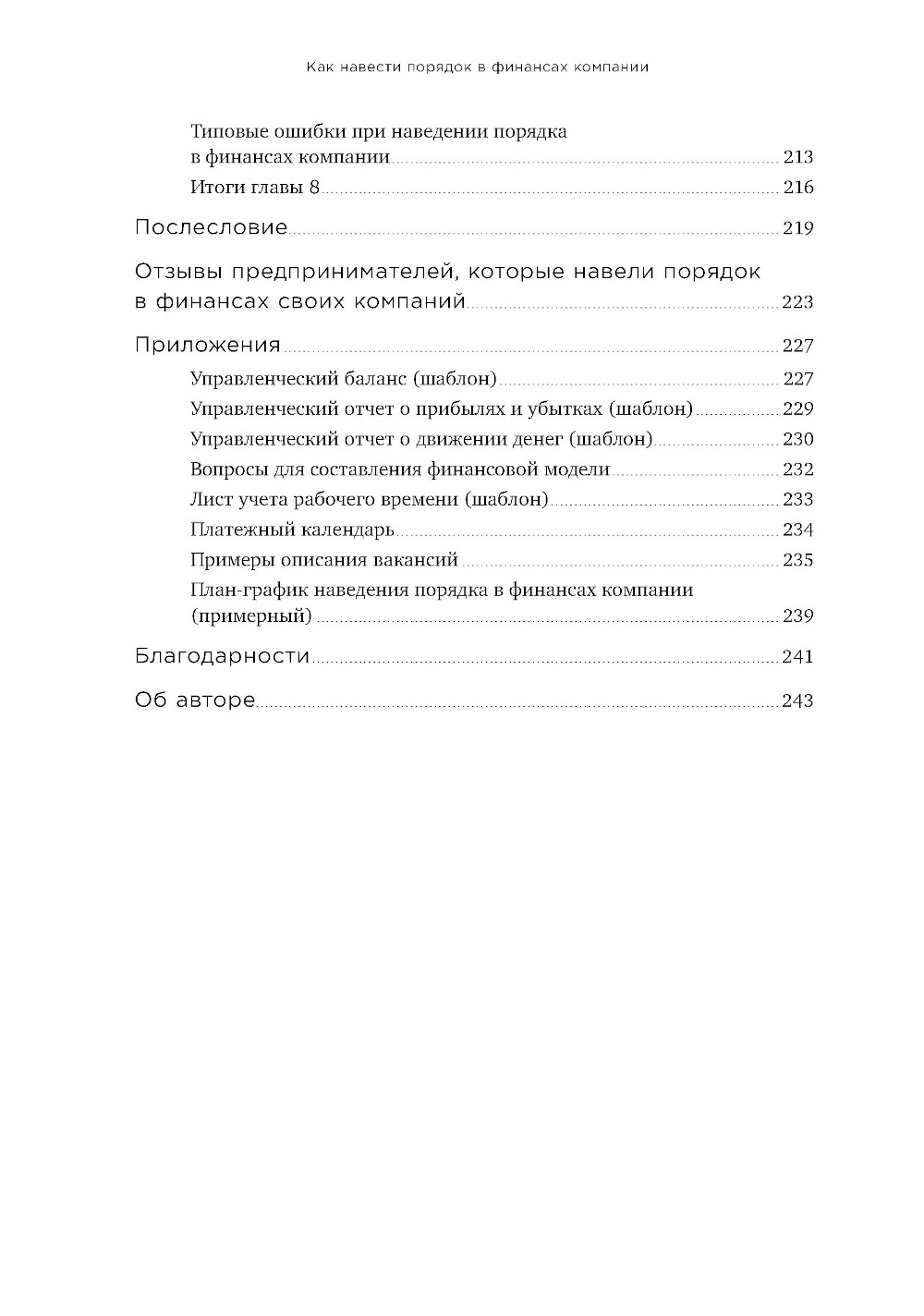 Как навести порядок в финансах компании

Типовые ошибки при наведении порядка в финансах компании ........ 213
Итоги главы 8 ........ 216

Послесловие ........ 219

Отзывы предпринимателей, которые навели порядок в финансах своих компаний ........ 223

Приложения ........ 227
Управленческий баланс (шаблон) ........ 227
Управленческий отчет о прибылях и убытках (шаблон) ........ 229
Управленческий отчет о движении денег (шаблон) ........ 230
Вопросы для составления финансовой модели ........ 232
Лист учета рабочего времени (шаблон) ........ 233
Платежный календарь ........ 234
Примеры описания вакансий ........ 235
План-график наведения порядка в финансах компании (примерный) ........ 239

Благодарности ........ 241

Об авторе ........ 243